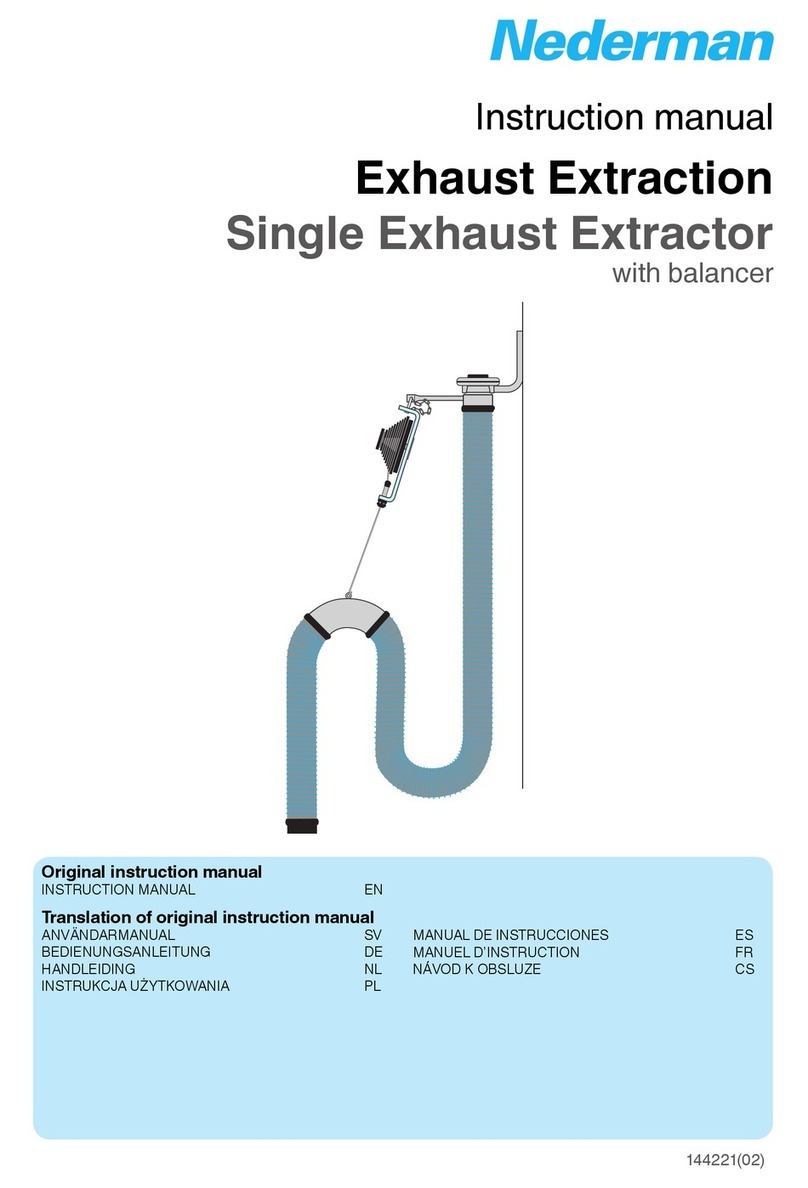 Nederman

Instruction manual

Exhaust Extraction

Single Exhaust Extractor

with balancer

Original instruction manual

INSTRUCTION MANUAL EN

Translation of original instruction manual

ANVÄNDARMANUAL SV
BEDIENUNGSANLEITUNG DE
HANDLEIDING NL
INSTRUKCJA UŻYTKOWANIA PL

MANUAL DE INSTRUCCIONES ES
MANUEL D'INSTRUCTION FR
NÁVOD K OBSLUZE CS

144221(02)